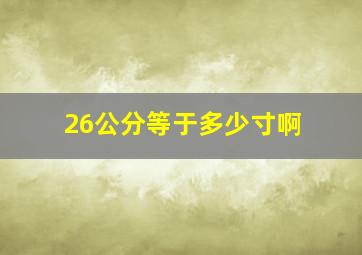 26公分等于多少寸啊